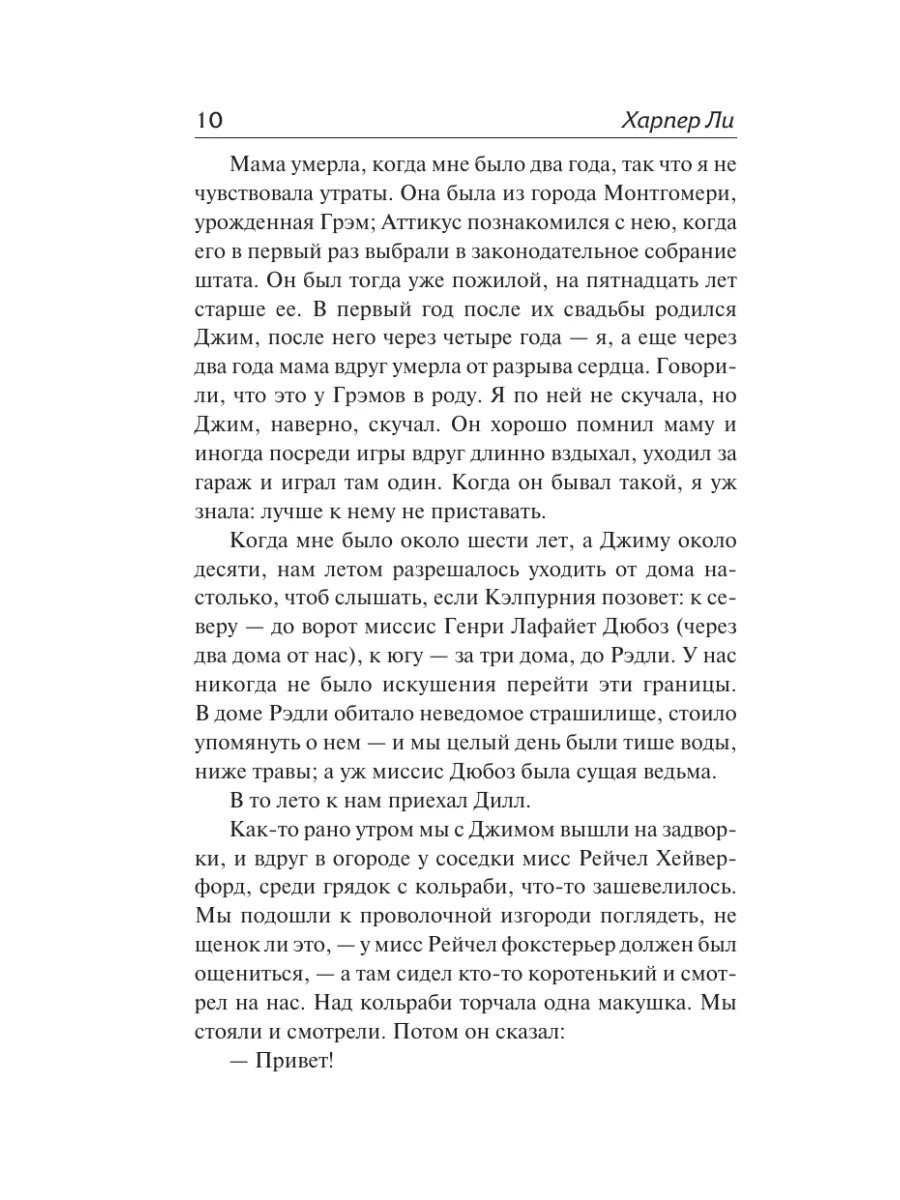 10 Харпер Ли

Мама умерла, когда мне было два года, так что я не чувствовала утраты. Она была из города Монтгомери, урожденная Грэм; Аттикус познакомился с нею, когда его в первый раз выбрали в законодательное собрание штата. Он был тогда уже пожилой, на пятнадцать лет старше ее. В первый год после их свадьбы родился Джим, после него через четыре года — я, а еще через два года мама вдруг умерла от разрыва сердца. Говорили, что это у Грэмов в роду. Я по ней не скучала, но Джим, наверно, скучал. Он хорошо помнил маму и иногда посреди игры вдруг длинно вздыхал, уходил за гараж и играл там один. Когда он бывал такой, я уж знала: лучше к нему не приставать.

Когда мне было около шести лет, а Джиму около десяти, нам летом разрешалось уходить от дома настолько, чтоб слышать, если Кэлпурния позовет: к северу — до ворот миссис Генри Лафайет Дюбоз (через два дома от нас), к югу — за три дома, до Рэдли. У нас никогда не было искушения перейти эти границы. В доме Рэдли обитало неведомое страшилище, стоило упомянуть о нем — и мы целый день были тише воды, ниже травы; а уж миссис Дюбоз была сущая ведьма.

В то лето к нам приехал Дилл.

Как-то рано утром мы с Джимом вышли на задворки, и вдруг в огороде у соседки мисс Рейчел Хейверфорд, среди грядок с кольраби, что-то зашевелилось. Мы подошли к проволочной изгороди поглядеть, не щенок ли это, — у мисс Рейчел фокстерьер должен был ощениться, — а там сидел кто-то коротенький и смотрел на нас. Над кольраби торчала одна макушка. Мы стояли и смотрели. Потом он сказал:

— Привет!